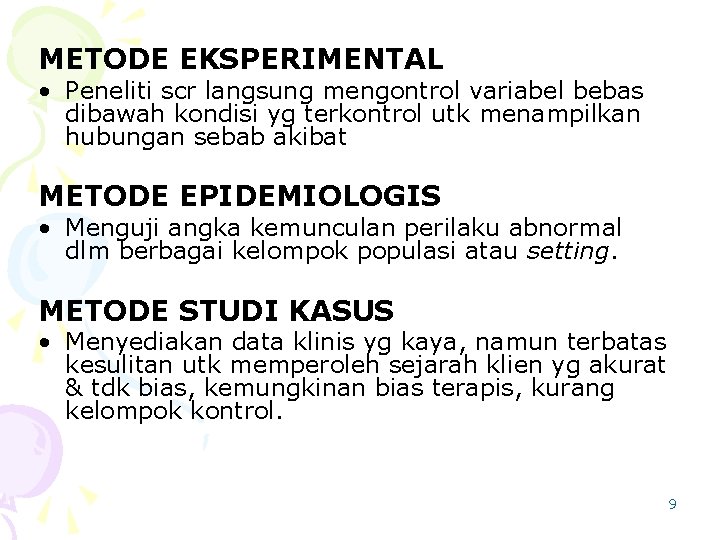 METODE EKSPERIMENTAL

• Peneliti scr langsung mengontrol variabel bebas dibawah kondisi yg terkontrol utk menampilkan hubungan sebab akibat

METODE EPIDEMIOLOGIS

• Menguji angka kemunculan perilaku abnormal dlm berbagai kelompok populasi atau setting.

METODE STUDI KASUS

• Menyediakan data klinis yg kaya, namun terbatas kesulitan utk memperoleh sejarah klien yg akurat & tdk bias, kemungkinan bias terapis, kurang kelompok kontrol.

9